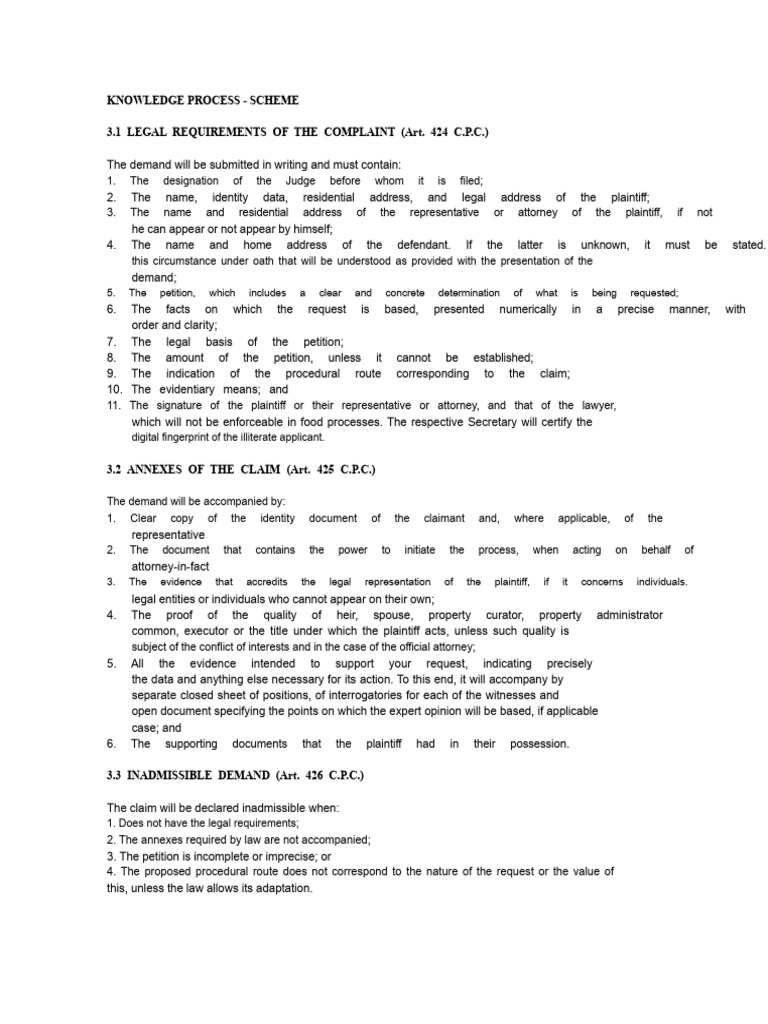 KNOWLEDGE PROCESS - SCHEME

3.1 LEGAL REQUIREMENTS OF THE COMPLAINT (Art. 424 C.P.C.)

The demand will be submitted in writing and must contain:
1. The designation of the Judge before whom it is filed;
2. The name, identity data, residential address, and legal address of the plaintiff;
3. The name and residential address of the representative or attorney of the plaintiff, if not he can appear or not appear by himself;
4. The name and home address of the defendant. If the latter is unknown, it must be stated. this circumstance under oath that will be understood as provided with the presentation of the demand;
5. The petition, which includes a clear and concrete determination of what is being requested;
6. The facts on which the request is based, presented numerically in a precise manner, with order and clarity;
7. The legal basis of the petition;
8. The amount of the petition, unless it cannot be established;
9. The indication of the procedural route corresponding to the claim;
10. The evidentiary means; and
11. The signature of the plaintiff or their representative or attorney, and that of the lawyer, which will not be enforceable in food processes. The respective Secretary will certify the digital fingerprint of the illiterate applicant.

3.2 ANNEXES OF THE CLAIM (Art. 425 C.P.C.)

The demand will be accompanied by:
1. Clear copy of the identity document of the claimant and, where applicable, of the representative
2. The document that contains the power to initiate the process, when acting on behalf of attorney-in-fact
3. The evidence that accredits the legal representation of the plaintiff, if it concerns individuals. legal entities or individuals who cannot appear on their own;
4. The proof of the quality of heir, spouse, property curator, property administrator common, executor or the title under which the plaintiff acts, unless such quality is subject of the conflict of interests and in the case of the official attorney;
5. All the evidence intended to support your request, indicating precisely the data and anything else necessary for its action. To this end, it will accompany by separate closed sheet of positions, of interrogatories for each of the witnesses and open document specifying the points on which the expert opinion will be based, if applicable case; and
6. The supporting documents that the plaintiff had in their possession.

3.3 INADMISSIBLE DEMAND (Art. 426 C.P.C.)

The claim will be declared inadmissible when:
1. Does not have the legal requirements;
2. The annexes required by law are not accompanied;
3. The petition is incomplete or imprecise; or
4. The proposed procedural route does not correspond to the nature of the request or the value of this, unless the law allows its adaptation.